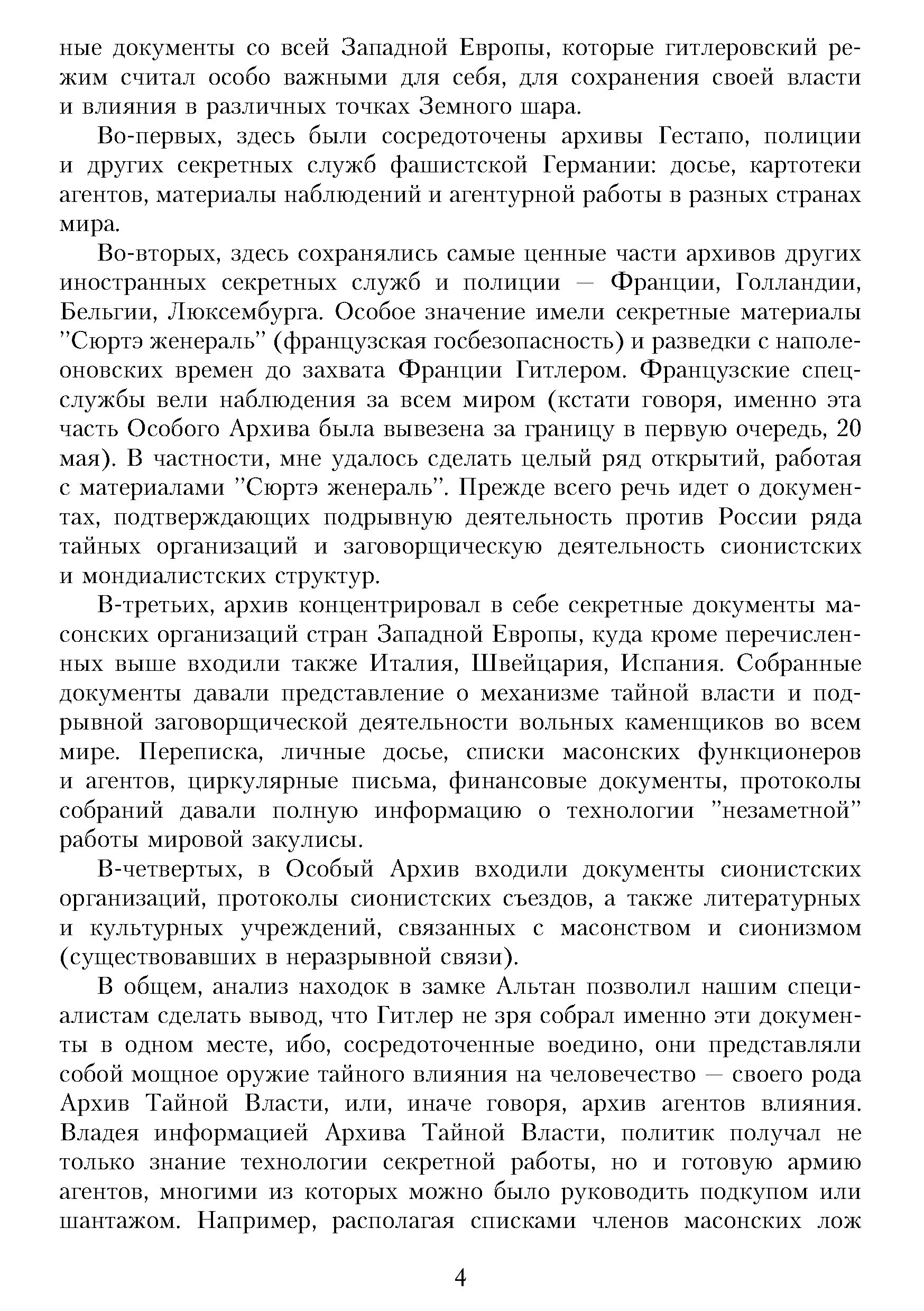 ные документы со всей Западной Европы, которые гитлеровский режим считал особо важными для себя, для сохранения своей власти и влияния в различных точках Земного шара.

Во-первых, здесь были сосредоточены архивы Гестапо, полиции и других секретных служб фашистской Германии: досье, картотеки агентов, материалы наблюдений и агентурной работы в разных странах мира.

Во-вторых, здесь сохранялись самые ценные части архивов других иностранных секретных служб и полиции — Франции, Голландии, Бельгии, Люксембурга. Особое значение имели секретные материалы "Сюртэ женераль" (французская госбезопасность) и разведки с наполеоновских времен до захвата Франции Гитлером. Французские спецслужбы вели наблюдения за всем миром (кстати говоря, именно эта часть Особого Архива была вывезена за границу в первую очередь, 20 мая). В частности, мне удалось сделать целый ряд открытий, работая с материалами "Сюртэ женераль". Прежде всего речь идет о документах, подтверждающих подрывную деятельность против России ряда тайных организаций и заговорщическую деятельность сионистских и мондиалистских структур.

В-третьих, архив концентрировал в себе секретные документы масонских организаций стран Западной Европы, куда кроме перечисленных выше входили также Италия, Швейцария, Испания. Собранные документы давали представление о механизме тайной власти и подрывной заговорщической деятельности вольных каменщиков во всем мире. Переписка, личные досье, списки масонских функционеров и агентов, циркулярные письма, финансовые документы, протоколы собраний давали полную информацию о технологии "незаметной" работы мировой закулисы.

В-четвертых, в Особый Архив входили документы сионистских организаций, протоколы сионистских съездов, а также литературных и культурных учреждений, связанных с масонством и сионизмом (существовавших в неразрывной связи).

В общем, анализ находок в замке Альтан позволил нашим специалистам сделать вывод, что Гитлер не зря собрал именно эти документы в одном месте, ибо, сосредоточенные воедино, они представляли собой мощное оружие тайного влияния на человечество — своего рода Архив Тайной Власти, или, иначе говоря, архив агентов влияния. Владея информацией Архива Тайной Власти, политик получал не только знание технологии секретной работы, но и готовую армию агентов, многими из которых можно было руководить подкупом или шантажом. Например, располагая списками членов масонских лож

4